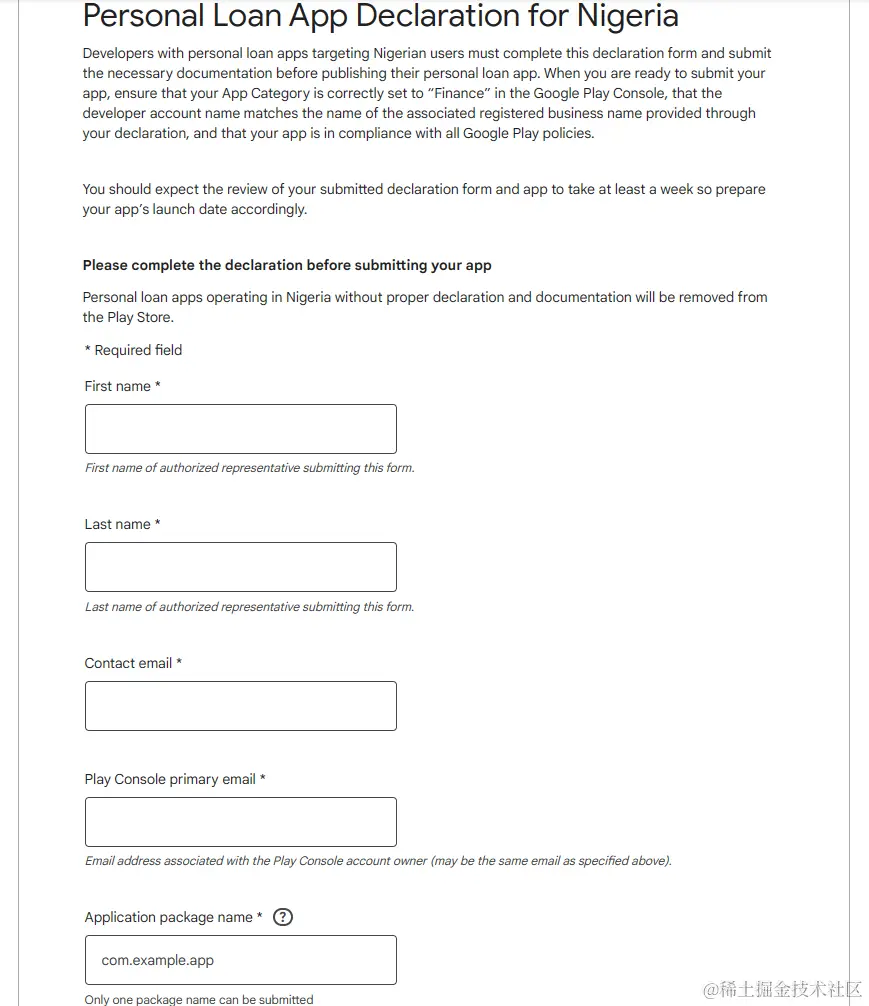 Personal Loan App Declaration for Nigeria

Developers with personal loan apps targeting Nigerian users must complete this declaration form and submit the necessary documentation before publishing their personal loan app. When you are ready to submit your app, ensure that your App Category is correctly set to "Finance" in the Google Play Console, that the developer account name matches the name of the associated registered business name provided through your declaration, and that your app is in compliance with all Google Play policies.

You should expect the review of your submitted declaration form and app to take at least a week so prepare your app's launch date accordingly.

Please complete the declaration before submitting your app

Personal loan apps operating in Nigeria without proper declaration and documentation will be removed from the Play Store.

* Required field

First name *

First name of authorized representative submitting this form.

Last name *

Last name of authorized representative submitting this form.

Contact email *

Play Console primary email *

Email address associated with the Play Console account owner (may be the same email as specified above).

Application package name * ?

com.example.app

Only one package name can be submitted

@稀土掘金技术社区